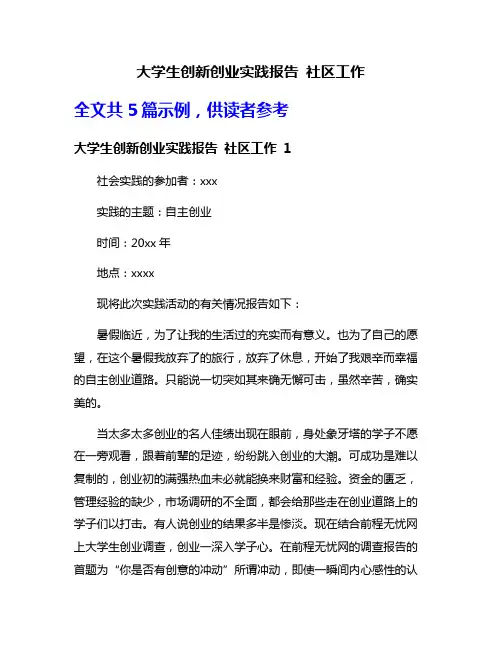 大学生创新创业实践报告 社区工作

全文共 5 篇示例，供读者参考

大学生创新创业实践报告 社区工作 1

社会实践的参加者：xxx

实践的主题：自主创业

时间：20xx 年

地点：xxxx

现将此次实践活动的有关情况报告如下：

暑假临近，为了让我的生活过的充实而有意义。也为了自己的愿望，在这个暑假我放弃了的旅行，放弃了休息，开始了我艰辛而幸福的自主创业道路。只能说一切突如其来确无懈可击，虽然辛苦，确实美的。

当太多太多创业的名人佳绩出现在眼前，身处象牙塔的学子不愿在一旁观看，跟着前辈的足迹，纷纷跳入创业的大潮。可成功是难以复制的，创业初的满强热血未必就能换来财富和经验。资金的匮乏，管理经验的缺少，市场调研的不全面，都会给那些走在创业道路上的学子们以打击。有人说创业的结果多半是惨淡。现在结合前程无忧网上大学生创业调查，创业一深入学子心。在前程无忧网的调查报告的首题为“你是否有创意的冲动”所谓冲动，即使一瞬间内心感性的认